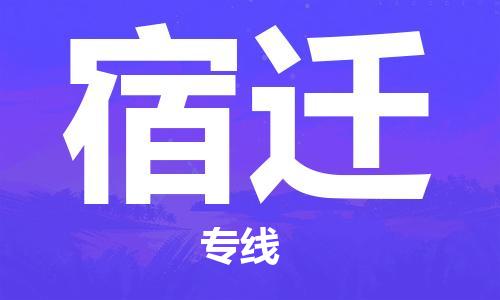 宿迁

专线